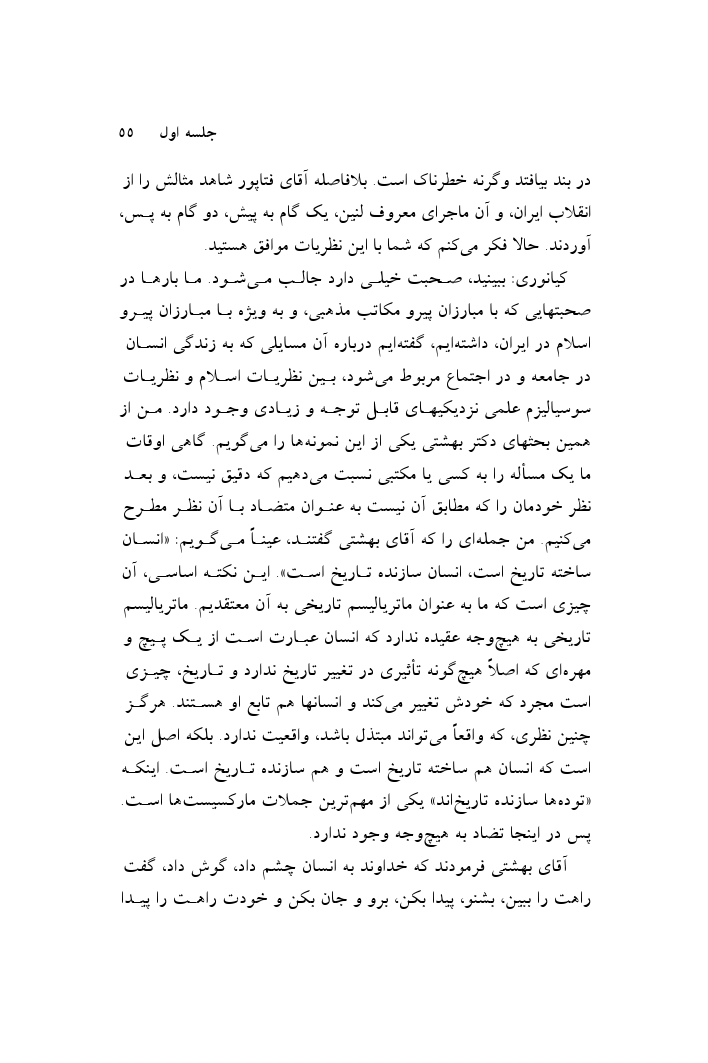 جلسه اول ۵۵

در بند بیافتد وگرنه خطرناک است. بلافاصله آقای فتاپور شاهد مثالش را از انقلاب ایران، و آن ماجرای معروف لنین، یک گام به پیش، دو گام به پس، آوردند. حالا فکر می‌کنم که شما با این نظریات موافق هستید.

کیانوری: ببینید، صحبت خیلی دارد جالب می‌شود. ما بارها در صحبتهایی که با مبارزان پیرو مکاتب مذهبی، و به ویژه با مبارزان پیرو اسلام در ایران، داشته‌ایم، گفته‌ایم درباره آن مسایلی که به زندگی انسان در جامعه و در اجتماع مربوط می‌شود، بین نظریات اسلام و نظریات سوسیالیزم علمی نزدیکیهای قابل توجه و زیادی وجود دارد. من از همین بحثهای دکتر بهشتی یکی از این نمونه‌ها را می‌گویم. گاهی اوقات ما یک مسأله را به کسی یا مکتبی نسبت می‌دهیم که دقیق نیست، و بعد نظر خودمان را که مطابق آن نیست به عنوان متضاد با آن نظر مطرح می‌کنیم. من جمله‌ای را که آقای بهشتی گفتند، عیناً می‌گویم: «انسان ساخته تاریخ است، انسان سازنده تاریخ است». این نکته اساسی، آن چیزی است که ما به عنوان ماتریالیسم تاریخی به آن معتقدیم. ماتریالیسم تاریخی به هیچ‌وجه عقیده ندارد که انسان عبارت است از یک پیچ و مهره‌ای که اصلاً هیچ‌گونه تأثیری در تغییر تاریخ ندارد و تاریخ، چیزی است مجرد که خودش تغییر می‌کند و انسانها هم تابع او هستند. هرگز چنین نظری، که واقعاً می‌تواند مبتذل باشد، واقعیت ندارد. بلکه اصل این است که انسان هم ساخته تاریخ است و هم سازنده تاریخ است. اینکه «توده‌ها سازنده تاریخ‌اند» یکی از مهم‌ترین جملات مارکسیست‌ها است. پس در اینجا تضاد به هیچ‌وجه وجود ندارد.

آقای بهشتی فرمودند که خداوند به انسان چشم داد، گوش داد، گفت راهت را ببین، بشنو، پیدا بکن، برو و جان بکن و خودت راهت را پیدا